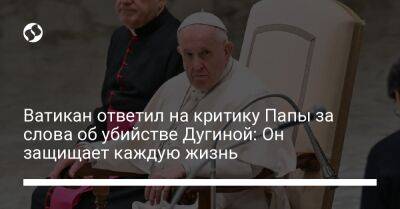 Ватикан ответил на критику Папы за слова об убийстве Дугиной: Он защищает каждую жизнь